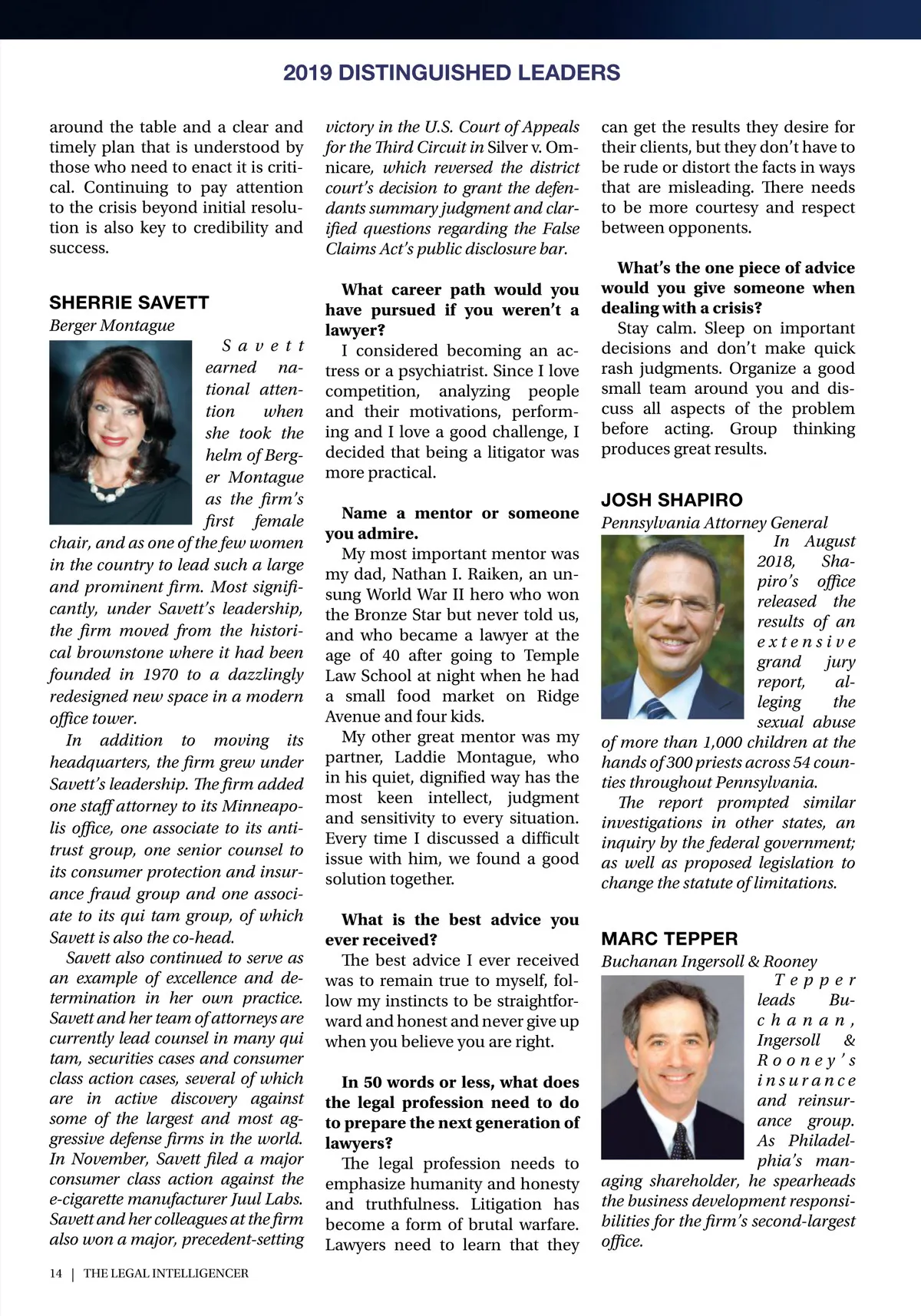 2019 DISTINGUISHED LEADERS

around the table and a clear and timely plan that is understood by those who need to enact it is critical. Continuing to pay attention to the crisis beyond initial resolution is also key to credibility and success.

SHERRIE SAVETT

Berger Montague

Savett earned national attention when she took the helm of Berger Montague as the firm's first female chair, and as one of the few women in the country to lead such a large and prominent firm. Most significantly, under Savett's leadership, the firm moved from the historical brownstone where it had been founded in 1970 to a dazzlingly redesigned new space in a modern office tower.

In addition to moving its headquarters, the firm grew under Savett's leadership. The firm added one staff attorney to its Minneapolis office, one associate to its antitrust group, one senior counsel to its consumer protection and insurance fraud group and one associate to its qui tam group, of which Savett is also the co-head.

Savett also continued to serve as an example of excellence and determination in her own practice. Savett and her team of attorneys are currently lead counsel in many qui tam, securities cases and consumer class action cases, several of which are in active discovery against some of the largest and most aggressive defense firms in the world. In November, Savett filed a major consumer class action against the e-cigarette manufacturer Juul Labs. Savett and her colleagues at the firm also won a major, precedent-setting victory in the U.S. Court of Appeals for the Third Circuit in Silver v. Omnicare, which reversed the district court's decision to grant the defendants summary judgment and clarified questions regarding the False Claims Act's public disclosure bar.

What career path would you have pursued if you weren't a lawyer?

I considered becoming an actress or a psychiatrist. Since I love competition, analyzing people and their motivations, performing and I love a good challenge, I decided that being a litigator was more practical.

Name a mentor or someone you admire.

My most important mentor was my dad, Nathan I. Raiken, an unsung World War II hero who won the Bronze Star but never told us, and who became a lawyer at the age of 40 after going to Temple Law School at night when he had a small food market on Ridge Avenue and four kids.

My other great mentor was my partner, Laddie Montague, who in his quiet, dignified way has the most keen intellect, judgment and sensitivity to every situation. Every time I discussed a difficult issue with him, we found a good solution together.

What is the best advice you ever received?

The best advice I ever received was to remain true to myself, follow my instincts to be straightforward and honest and never give up when you believe you are right.

In 50 words or less, what does the legal profession need to do to prepare the next generation of lawyers?

The legal profession needs to emphasize humanity and honesty and truthfulness. Litigation has become a form of brutal warfare. Lawyers need to learn that they can get the results they desire for their clients, but they don't have to be rude or distort the facts in ways that are misleading. There needs to be more courtesy and respect between opponents.

What's the one piece of advice would you give someone when dealing with a crisis?

Stay calm. Sleep on important decisions and don't make quick rash judgments. Organize a good small team around you and discuss all aspects of the problem before acting. Group thinking produces great results.

JOSH SHAPIRO

Pennsylvania Attorney General

In August 2018, Shapiro's office released the results of an extensive grand jury report, alleging the sexual abuse of more than 1,000 children at the hands of 300 priests across 54 counties throughout Pennsylvania.

The report prompted similar investigations in other states, an inquiry by the federal government; as well as proposed legislation to change the statute of limitations.

MARC TEPPER

Buchanan Ingersoll & Rooney

Tepper leads Buchanan, Ingersoll & Rooney's insurance and reinsurance group. As Philadelphia's managing shareholder, he spearheads the business development responsibilities for the firm's second-largest office.

14 | THE LEGAL INTELLIGENCER